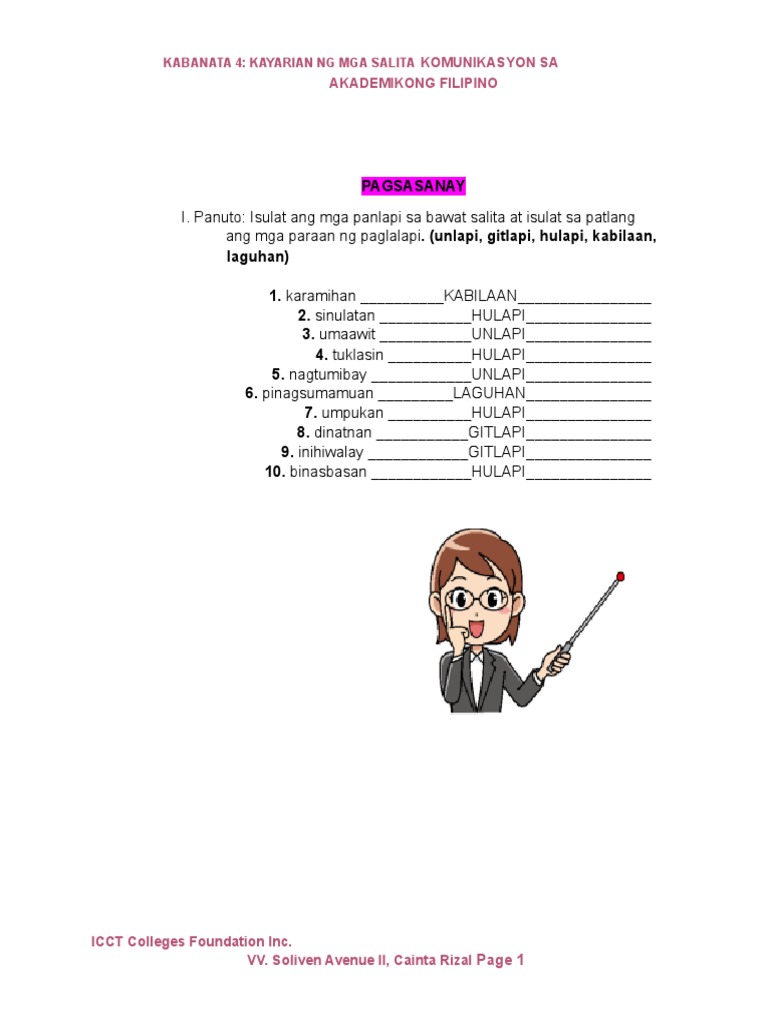 KABANATA 4: KAYARIAN NG MGA SALITA KOMUNIKASYON SA AKADEMIKONG FILIPINO

PAGSASANAY

I. Panuto: Isulat ang mga panlapi sa bawat salita at isulat sa patlang ang mga paraan ng paglalapi. (unlapi, gitlapi, hulapi, kabilaan, laguhan)

1. karamihan __________KABILAAN________________
2. sinulatan ___________HULAPI_______________
3. umaawit ___________UNLAPI_______________
4. tuklasin __________HULAPI_______________
5. nagtumibay ____________UNLAPI_______________
6. pinagsumamuan _________LAGUHAN_______________
7. umpukan __________HULAPI_______________
8. dinatnan ___________GITLAPI_______________
9. inihiwalay ____________GITLAPI_______________
10. binasbasan ____________HULAPI_______________

ICCT Colleges Foundation Inc.
VV. Soliven Avenue II, Cainta Rizal Page 1